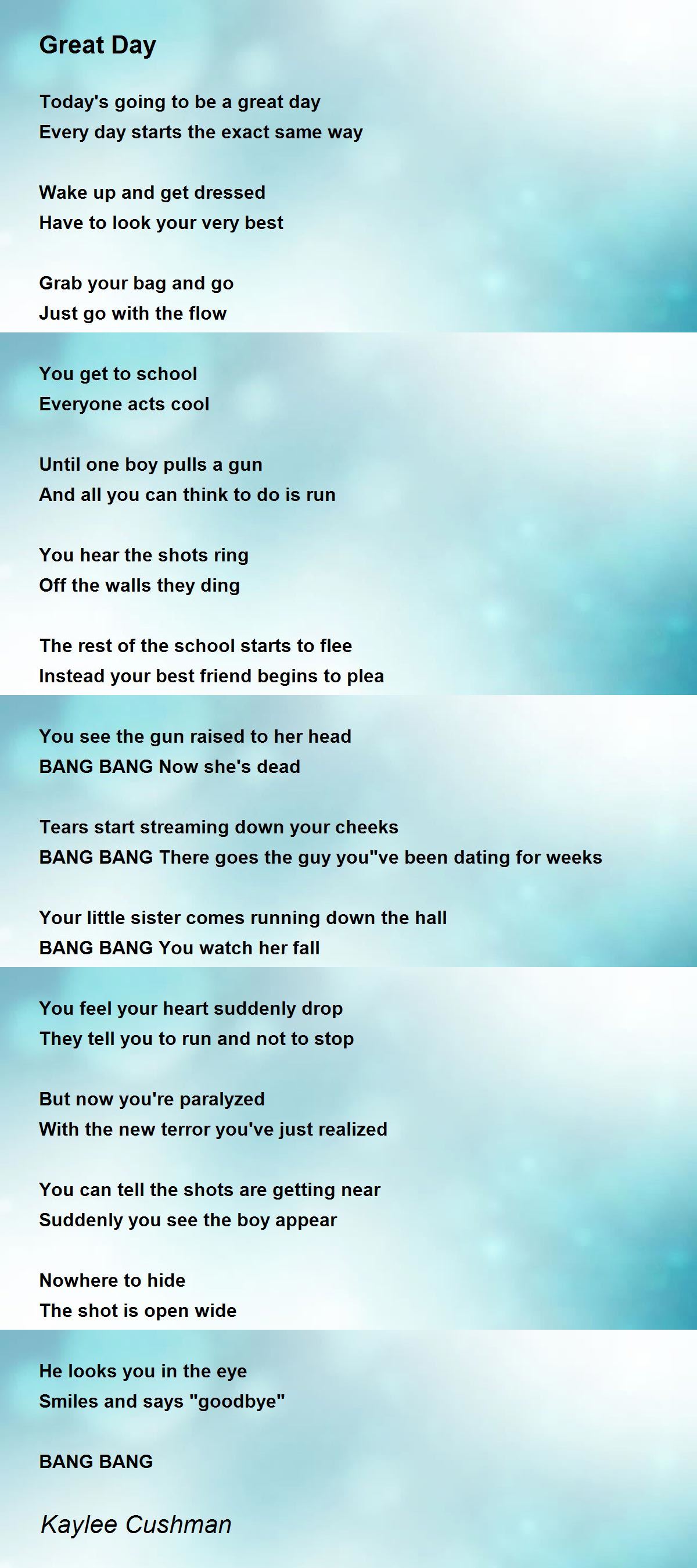 Great Day

Today's going to be a great day
Every day starts the exact same way

Wake up and get dressed
Have to look your very best

Grab your bag and go
Just go with the flow

You get to school
Everyone acts cool

Until one boy pulls a gun
And all you can think to do is run

You hear the shots ring
Off the walls they ding

The rest of the school starts to flee
Instead your best friend begins to plea

You see the gun raised to her head
BANG BANG Now she's dead

Tears start streaming down your cheeks
BANG BANG There goes the guy you"ve been dating for weeks

Your little sister comes running down the hall
BANG BANG You watch her fall

You feel your heart suddenly drop
They tell you to run and not to stop

But now you're paralyzed
With the new terror you've just realized

You can tell the shots are getting near
Suddenly you see the boy appear

Nowhere to hide
The shot is open wide

He looks you in the eye
Smiles and says "goodbye"

BANG BANG

Kaylee Cushman